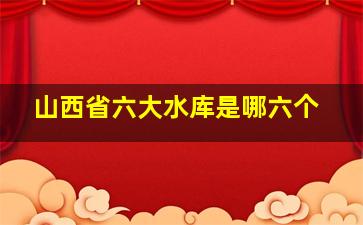 山西省六大水库是哪六个